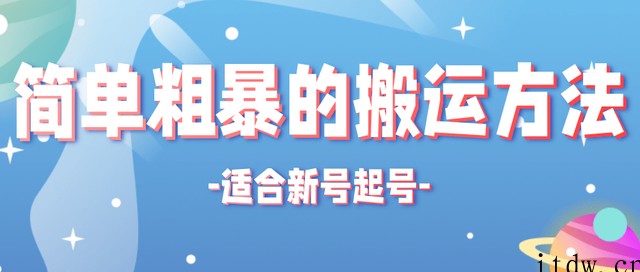 简单粗暴的搬运方法

-适合新号起号-

itdw.cn